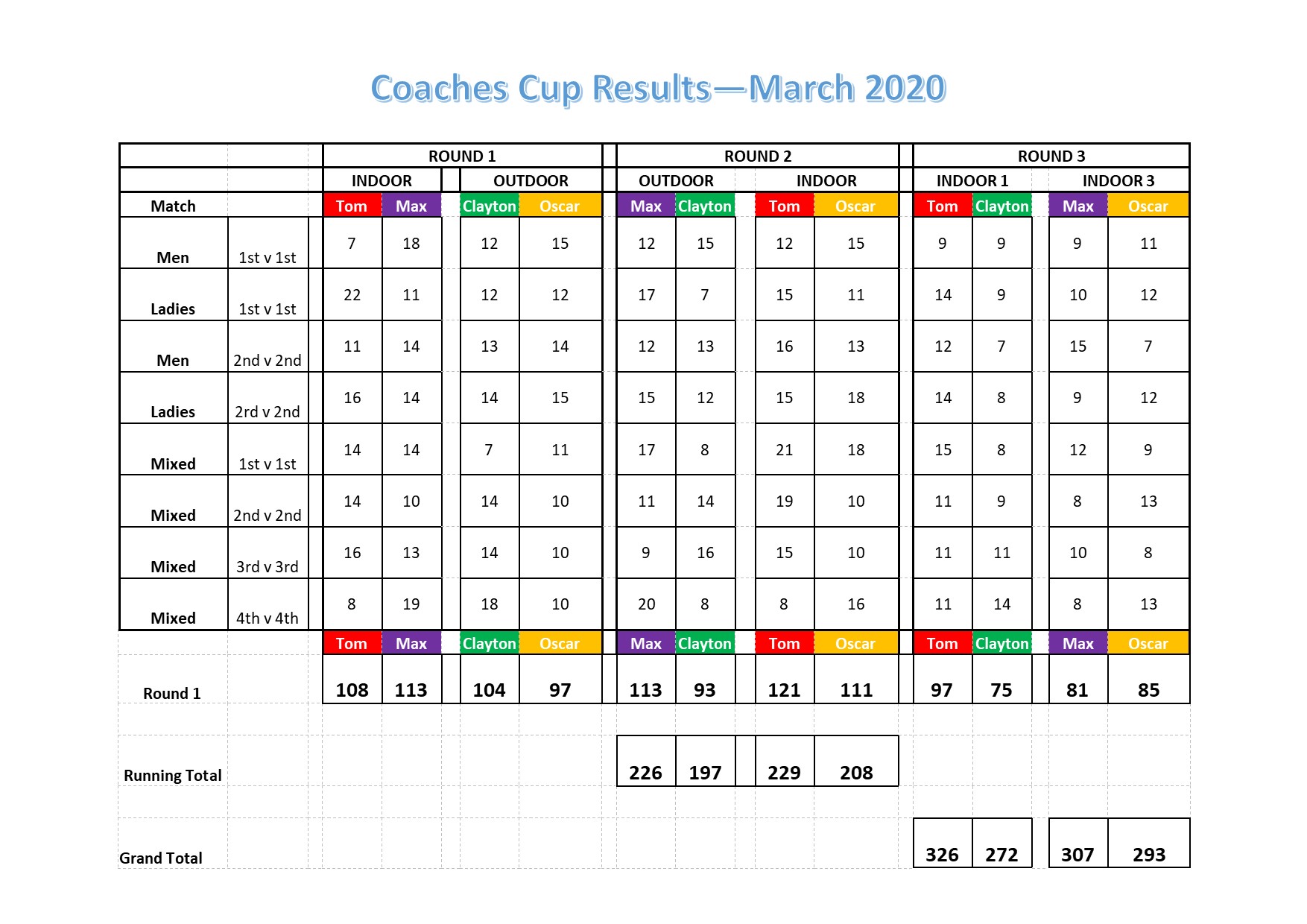 Coaches Cup Results—March 2020

|  |  | ROUND 1 |  |  |  | ROUND 2 |  |  |  | ROUND 3 |  |  |  |
|---|---|---|---|---|---|---|---|---|---|---|---|---|---|
|  |  | INDOOR |  | OUTDOOR |  | OUTDOOR |  | INDOOR |  | INDOOR 1 |  | INDOOR 3 |  |
| Match |  | Tom | Max | Clayton | Oscar | Max | Clayton | Tom | Oscar | Tom | Clayton | Max | Oscar |
| Men | 1st v 1st | 7 | 18 | 12 | 15 | 12 | 15 | 12 | 15 | 9 | 9 | 9 | 11 |
| Ladies | 1st v 1st | 22 | 11 | 12 | 12 | 17 | 7 | 15 | 11 | 14 | 9 | 10 | 12 |
| Men | 2nd v 2nd | 11 | 14 | 13 | 14 | 12 | 13 | 16 | 13 | 12 | 7 | 15 | 7 |
| Ladies | 2rd v 2nd | 16 | 14 | 14 | 15 | 15 | 12 | 15 | 18 | 14 | 8 | 9 | 12 |
| Mixed | 1st v 1st | 14 | 14 | 7 | 11 | 17 | 8 | 21 | 18 | 15 | 8 | 12 | 9 |
| Mixed | 2nd v 2nd | 14 | 10 | 14 | 10 | 11 | 14 | 19 | 10 | 11 | 9 | 8 | 13 |
| Mixed | 3rd v 3rd | 16 | 13 | 14 | 10 | 9 | 16 | 15 | 10 | 11 | 11 | 10 | 8 |
| Mixed | 4th v 4th | 8 | 19 | 18 | 10 | 20 | 8 | 8 | 16 | 11 | 14 | 8 | 13 |
|  |  | Tom | Max | Clayton | Oscar | Max | Clayton | Tom | Oscar | Tom | Clayton | Max | Oscar |
| Round 1 |  | 108 | 113 | 104 | 97 | 113 | 93 | 121 | 111 | 97 | 75 | 81 | 85 |
| Running Total |  |  |  |  |  | 226 | 197 | 229 | 208 |  |  |  |  |
| Grand Total |  |  |  |  |  |  |  |  |  | 326 | 272 | 307 | 293 |